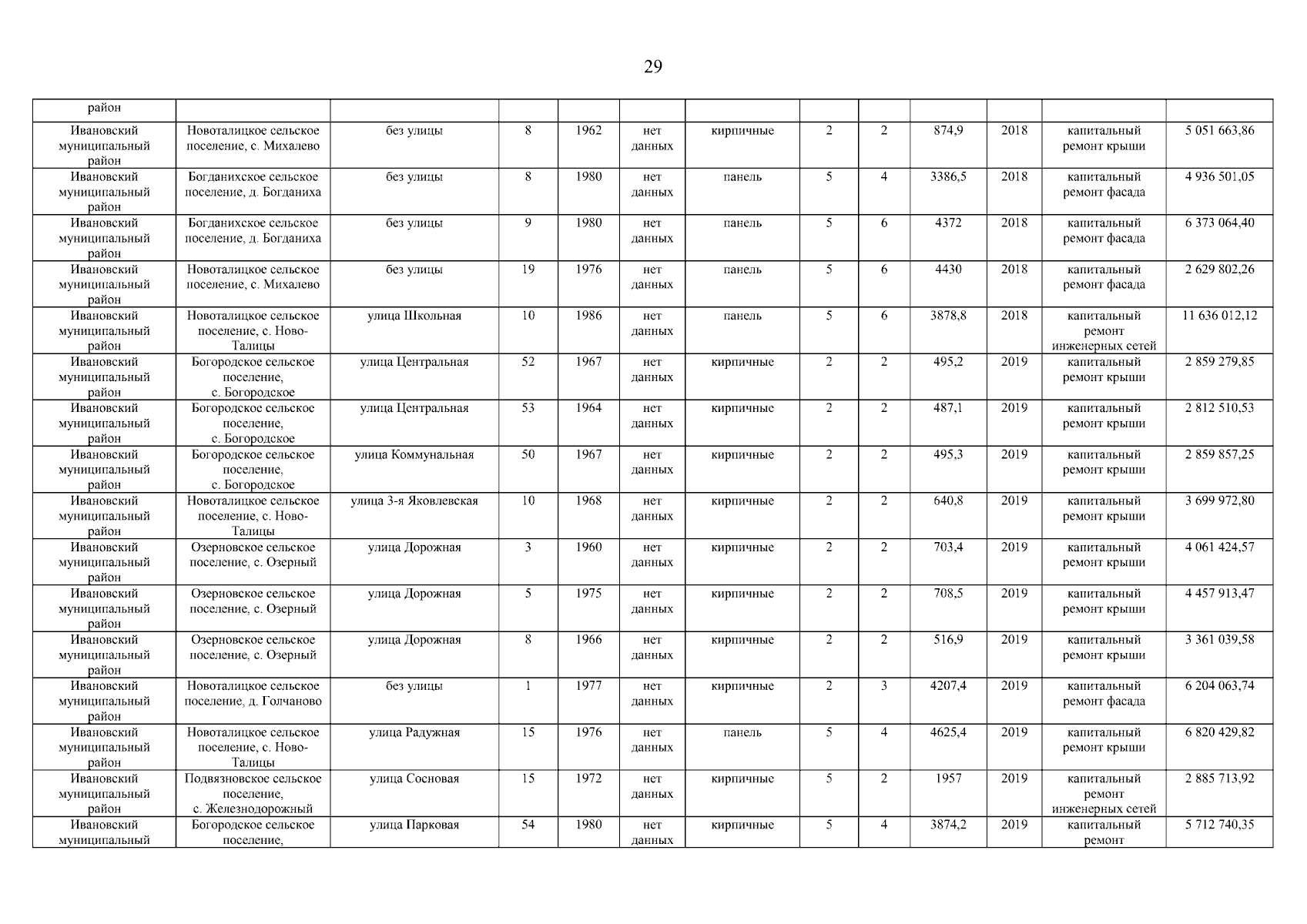 29

| район | | | | | | | | | | | | |
|---|---|---|---|---|---|---|---|---|---|---|---|---|
| Ивановский муниципальный район | Новоталицкое сельское поселение, с. Михалево | без улицы | 8 | 1962 | нет данных | кирпичные | 2 | 2 | 874,9 | 2018 | капитальный ремонт крыши | 5 051 663,86 |
| Ивановский муниципальный район | Богданихское сельское поселение, д. Богданиха | без улицы | 8 | 1980 | нет данных | панель | 5 | 4 | 3386,5 | 2018 | капитальный ремонт фасада | 4 936 501,05 |
| Ивановский муниципальный район | Богданихское сельское поселение, д. Богданиха | без улицы | 9 | 1980 | нет данных | панель | 5 | 6 | 4372 | 2018 | капитальный ремонт фасада | 6 373 064,40 |
| Ивановский муниципальный район | Новоталицкое сельское поселение, с. Михалево | без улицы | 19 | 1976 | нет данных | панель | 5 | 6 | 4430 | 2018 | капитальный ремонт фасада | 2 629 802,26 |
| Ивановский муниципальный район | Новоталицкое сельское поселение, с. Ново-Талицы | улица Школьная | 10 | 1986 | нет данных | панель | 5 | 6 | 3878,8 | 2018 | капитальный ремонт инженерных сетей | 11 636 012,12 |
| Ивановский муниципальный район | Богородское сельское поселение, с. Богородское | улица Центральная | 52 | 1967 | нет данных | кирпичные | 2 | 2 | 495,2 | 2019 | капитальный ремонт крыши | 2 859 279,85 |
| Ивановский муниципальный район | Богородское сельское поселение, с. Богородское | улица Центральная | 53 | 1964 | нет данных | кирпичные | 2 | 2 | 487,1 | 2019 | капитальный ремонт крыши | 2 812 510,53 |
| Ивановский муниципальный район | Богородское сельское поселение, с. Богородское | улица Коммунальная | 50 | 1967 | нет данных | кирпичные | 2 | 2 | 495,3 | 2019 | капитальный ремонт крыши | 2 859 857,25 |
| Ивановский муниципальный район | Новоталицкое сельское поселение, с. Ново-Талицы | улица 3-я Яковлевская | 10 | 1968 | нет данных | кирпичные | 2 | 2 | 640,8 | 2019 | капитальный ремонт крыши | 3 699 972,80 |
| Ивановский муниципальный район | Озерновское сельское поселение, с. Озерный | улица Дорожная | 3 | 1960 | нет данных | кирпичные | 2 | 2 | 703,4 | 2019 | капитальный ремонт крыши | 4 061 424,57 |
| Ивановский муниципальный район | Озерновское сельское поселение, с. Озерный | улица Дорожная | 5 | 1975 | нет данных | кирпичные | 2 | 2 | 708,5 | 2019 | капитальный ремонт крыши | 4 457 913,47 |
| Ивановский муниципальный район | Озерновское сельское поселение, с. Озерный | улица Дорожная | 8 | 1966 | нет данных | кирпичные | 2 | 2 | 516,9 | 2019 | капитальный ремонт крыши | 3 361 039,58 |
| Ивановский муниципальный район | Новоталицкое сельское поселение, д. Голчаново | без улицы | 1 | 1977 | нет данных | кирпичные | 2 | 3 | 4207,4 | 2019 | капитальный ремонт фасада | 6 204 063,74 |
| Ивановский муниципальный район | Новоталицкое сельское поселение, с. Ново-Талицы | улица Радужная | 15 | 1976 | нет данных | панель | 5 | 4 | 4625,4 | 2019 | капитальный ремонт крыши | 6 820 429,82 |
| Ивановский муниципальный район | Подвязновское сельское поселение, с. Железнодорожный | улица Сосновая | 15 | 1972 | нет данных | кирпичные | 5 | 2 | 1957 | 2019 | капитальный ремонт инженерных сетей | 2 885 713,92 |
| Ивановский муниципальный | Богородское сельское поселение, | улица Парковая | 54 | 1980 | нет данных | кирпичные | 5 | 4 | 3874,2 | 2019 | капитальный ремонт | 5 712 740,35 |